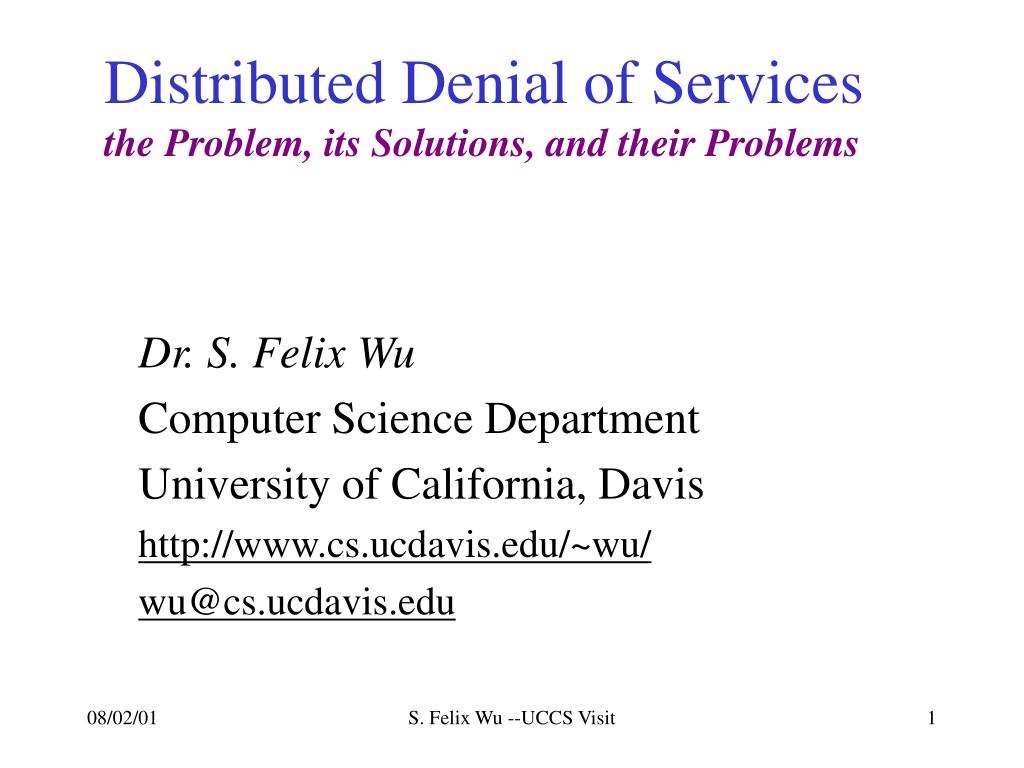 Distributed Denial of Services
the Problem, its Solutions, and their Problems

Dr. S. Felix Wu
Computer Science Department
University of California, Davis
http://www.cs.ucdavis.edu/~wu/
wu@cs.ucdavis.edu

08/02/01
S. Felix Wu --UCCS Visit
1